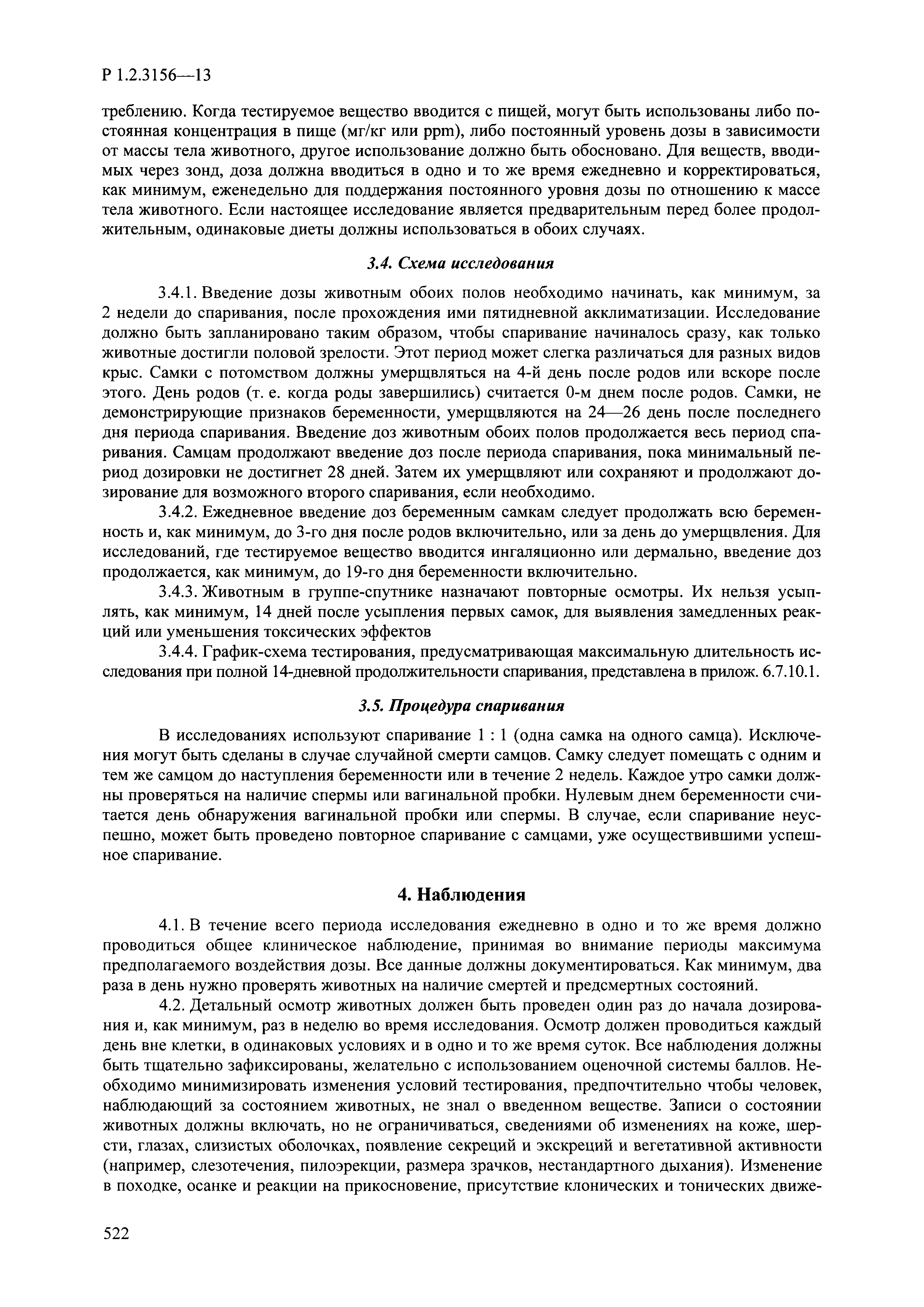 Р 1.2.3156—13

треблению. Когда тестируемое вещество вводится с пищей, могут быть использованы либо постоянная концентрация в пище (мг/кг или ppm), либо постоянный уровень дозы в зависимости от массы тела животного, другое использование должно быть обосновано. Для веществ, вводимых через зонд, доза должна вводиться в одно и то же время ежедневно и корректироваться, как минимум, еженедельно для поддержания постоянного уровня дозы по отношению к массе тела животного. Если настоящее исследование является предварительным перед более продолжительным, одинаковые диеты должны использоваться в обоих случаях.

3.4. Схема исследования

3.4.1. Введение дозы животным обоих полов необходимо начинать, как минимум, за 2 недели до спаривания, после прохождения ими пятидневной акклиматизации. Исследование должно быть запланировано таким образом, чтобы спаривание начиналось сразу, как только животные достигли половой зрелости. Этот период может слегка различаться для разных видов крыс. Самки с потомством должны умерщвляться на 4-й день после родов или вскоре после этого. День родов (т. е. когда роды завершились) считается 0-м днем после родов. Самки, не демонстрирующие признаков беременности, умерщвляются на 24—26 день после последнего дня периода спаривания. Введение доз животным обоих полов продолжается весь период спаривания. Самцам продолжают введение доз после периода спаривания, пока минимальный период дозировки не достигнет 28 дней. Затем их умерщвляют или сохраняют и продолжают дозирование для возможного второго спаривания, если необходимо.

3.4.2. Ежедневное введение доз беременным самкам следует продолжать всю беременность и, как минимум, до 3-го дня после родов включительно, или за день до умерщвления. Для исследований, где тестируемое вещество вводится ингаляционно или дермально, введение доз продолжается, как минимум, до 19-го дня беременности включительно.

3.4.3. Животным в группе-спутнике назначают повторные осмотры. Их нельзя усыплять, как минимум, 14 дней после усыпления первых самок, для выявления замедленных реакций или уменьшения токсических эффектов

3.4.4. График-схема тестирования, предусматривающая максимальную длительность исследования при полной 14-дневной продолжительности спаривания, представлена в прилож. 6.7.10.1.

3.5. Процедура спаривания

В исследованиях используют спаривание 1 : 1 (одна самка на одного самца). Исключения могут быть сделаны в случае случайной смерти самцов. Самку следует помещать с одним и тем же самцом до наступления беременности или в течение 2 недель. Каждое утро самки должны проверяться на наличие спермы или вагинальной пробки. Нулевым днем беременности считается день обнаружения вагинальной пробки или спермы. В случае, если спаривание неуспешно, может быть проведено повторное спаривание с самцами, уже осуществившими успешное спаривание.

4. Наблюдения

4.1. В течение всего периода исследования ежедневно в одно и то же время должно проводиться общее клиническое наблюдение, принимая во внимание периоды максимума предполагаемого воздействия дозы. Все данные должны документироваться. Как минимум, два раза в день нужно проверять животных на наличие смертей и предсмертных состояний.

4.2. Детальный осмотр животных должен быть проведен один раз до начала дозирования и, как минимум, раз в неделю во время исследования. Осмотр должен проводиться каждый день вне клетки, в одинаковых условиях и в одно и то же время суток. Все наблюдения должны быть тщательно зафиксированы, желательно с использованием оценочной системы баллов. Необходимо минимизировать изменения условий тестирования, предпочтительно чтобы человек, наблюдающий за состоянием животных, не знал о введенном веществе. Записи о состоянии животных должны включать, но не ограничиваться, сведениями об изменениях на коже, шерсти, глазах, слизистых оболочках, появление секреций и экскреций и вегетативной активности (например, слезотечения, пилоэрекции, размера зрачков, нестандартного дыхания). Изменение в походке, осанке и реакции на прикосновение, присутствие клонических и тонических движе-

522